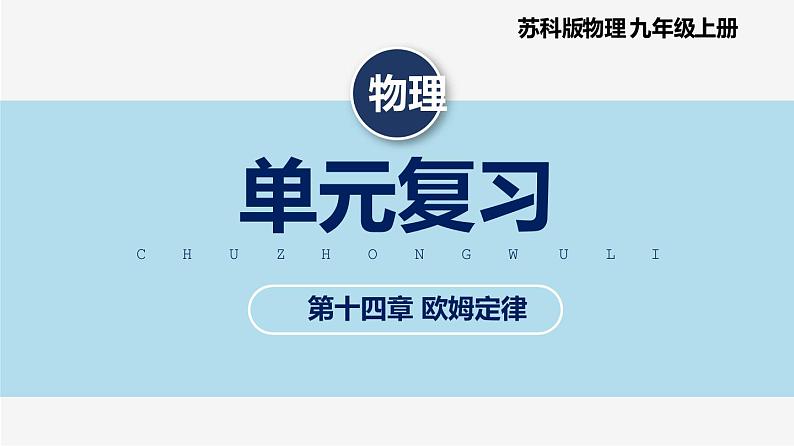 苏科版物理 九年级上册

物理

单元复习

C H U Z H O N G W U L I

第十四章 欧姆定律